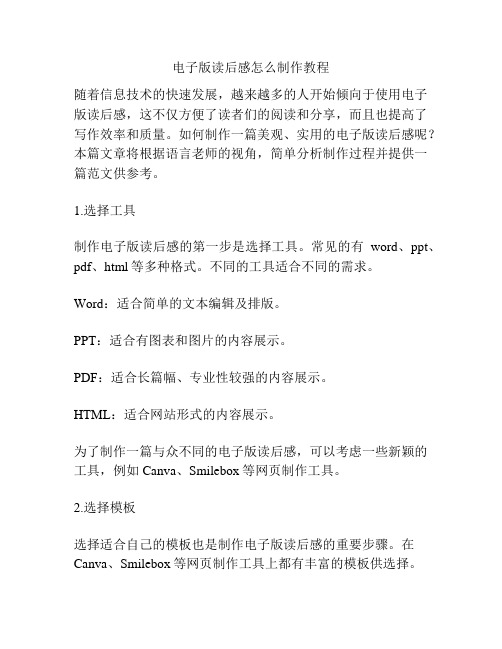 电子版读后感怎么制作教程

随着信息技术的快速发展，越来越多的人开始倾向于使用电子版读后感，这不仅方便了读者们的阅读和分享，而且也提高了写作效率和质量。如何制作一篇美观、实用的电子版读后感呢？本篇文章将根据语言老师的视角，简单分析制作过程并提供一篇范文供参考。

1.选择工具

制作电子版读后感的第一步是选择工具。常见的有 word、ppt、pdf、html 等多种格式。不同的工具适合不同的需求。

Word：适合简单的文本编辑及排版。

PPT：适合有图表和图片的内容展示。

PDF：适合长篇幅、专业性较强的内容展示。

HTML：适合网站形式的内容展示。

为了制作一篇与众不同的电子版读后感，可以考虑一些新颖的工具，例如 Canva、Smilebox 等网页制作工具。

2.选择模板

选择适合自己的模板也是制作电子版读后感的重要步骤。在 Canva、Smilebox 等网页制作工具上都有丰富的模板供选择。